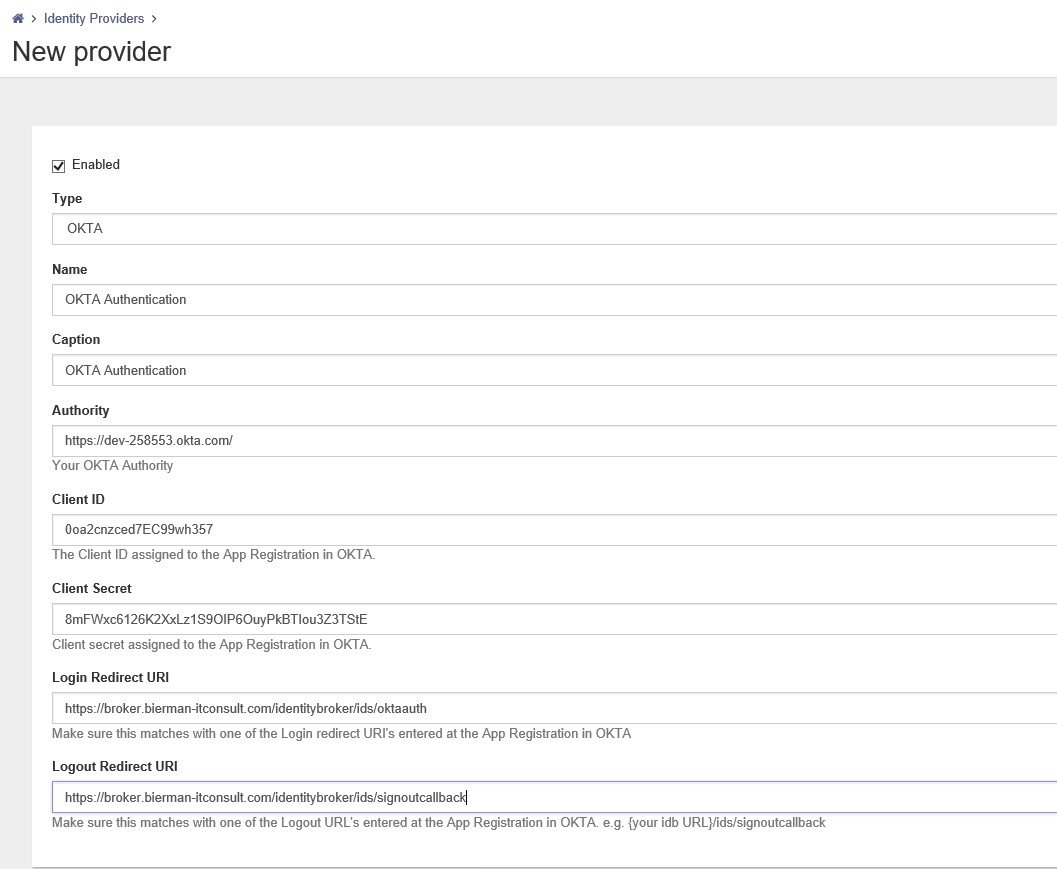 > Identity Providers >

New provider

Enabled

Type

OKTA

Name

OKTA Authentication

Caption

OKTA Authentication

Authority

https://dev-258553.okta.com/

Your OKTA Authority

Client ID

0oa2cnzced7EC99wh357

The Client ID assigned to the App Registration in OKTA.

Client Secret

8mFWxc6126K2XxLz1S9OIP6OuyPkBTIou3Z3TStE

Client secret assigned to the App Registration in OKTA.

Login Redirect URI

https://broker.bierman-itconsult.com/identitybroker/ids/oktaauth

Make sure this matches with one of the Login redirect URI's entered at the App Registration in OKTA

Logout Redirect URI

https://broker.bierman-itconsult.com/identitybroker/ids/signoutcallback

Make sure this matches with one of the Logout URL's entered at the App Registration in OKTA. e.g. {your idb URL}/ids/signoutcallback